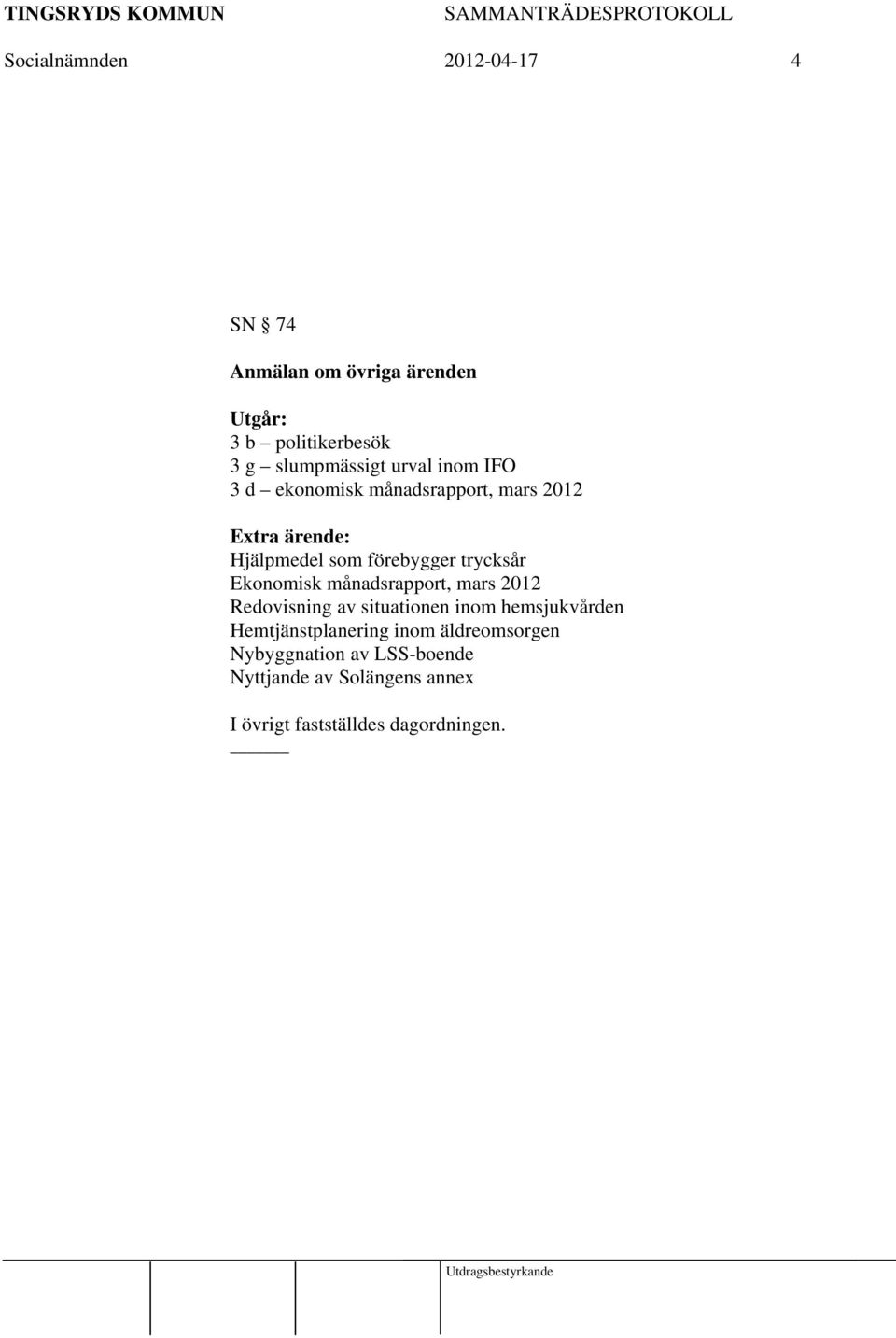 TINGSRYDS KOMMUN SAMMANTRÄDESPROTOKOLL

Socialnämnden 2012-04-17 4

SN § 74

Anmälan om övriga ärenden

Utgår:
3 b – politikerbesök
3 g – slumpmässigt urval inom IFO
3 d – ekonomisk månadsrapport, mars 2012

Extra ärende:
Hjälpmedel som förebygger trycksår
Ekonomisk månadsrapport, mars 2012
Redovisning av situationen inom hemsjukvården
Hemtjänstplanering inom äldreomsorgen
Nybyggnation av LSS-boende
Nyttjande av Solängens annex

I övrigt fastställdes dagordningen.

Utdragsbestyrkande